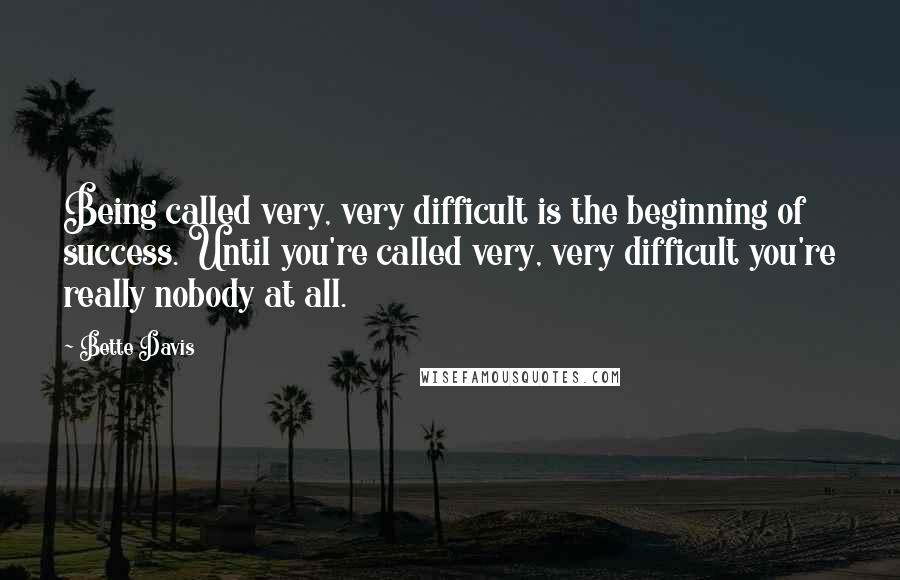 Being called very, very difficult is the beginning of success. Until you're called very, very difficult you're really nobody at all.

- Bette Davis

WISEFAMOUSQUOTES.COM